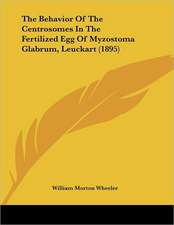 The Behavior Of The Centrosomes In The Fertilized Egg Of Myzostoma Glabrum, Leuckart (1895)

William Morton Wheeler